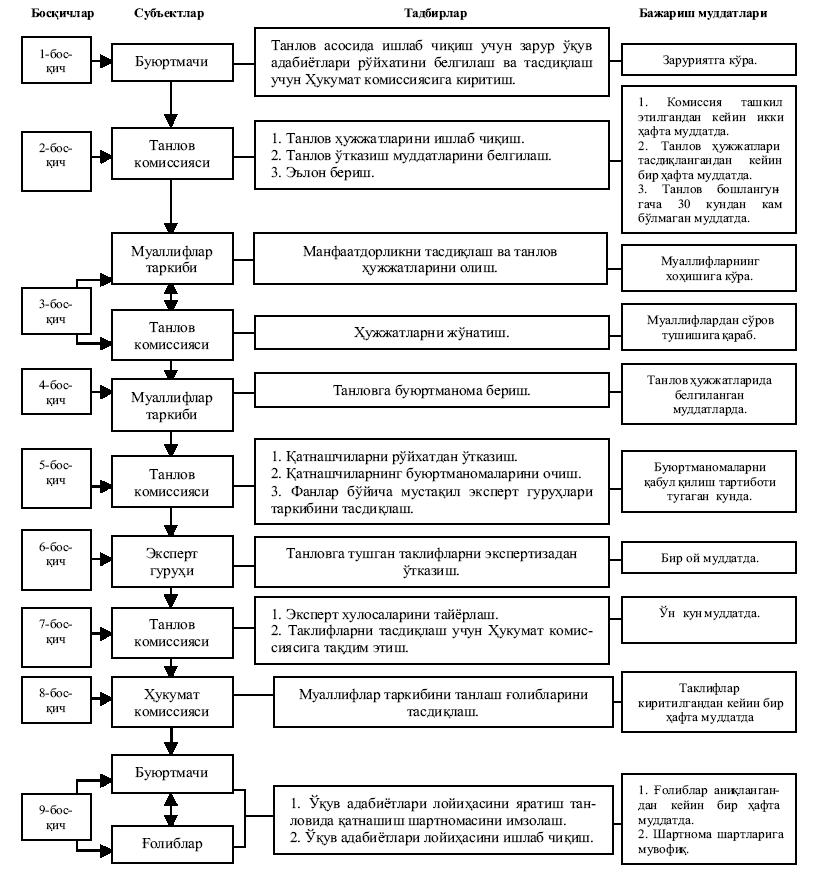 Босқичлар

Субъектлар

Тадбирлар

Бажариш муддатлари

1-босқич

Буюртмачи

Танлов асосида ишлаб чиқиш учун зарур ўқув адабиётлари рўйхатини белгилаш ва тасдиқлаш учун Ҳукумат комиссиясига киритиш.

Заруриятга кўра.

2-босқич

Танлов комиссияси

1. Танлов ҳужжатларини ишлаб чиқиш.
2. Танлов ўтказиш муддатларини белгилаш.
3. Эълон бериш.

1. Комиссия ташкил этилгандан кейин икки ҳафта муддатда.
2. Танлов ҳужжатлари тасдиқлангандан кейин бир ҳафта муддатда.
3. Танлов бошлангунгача 30 кундан кам бўлмаган муддатда.

3-босқич

Муаллифлар таркиби

Манфаатдорликни тасдиқлаш ва танлов ҳужжатларини олиш.

Муаллифларнинг хоҳишига кўра.

Танлов комиссияси

Ҳужжатларни жўнатиш.

Муаллифлардан сўров тушишига қараб.

4-босқич

Муаллифлар таркиби

Танловга буюртманома бериш.

Танлов ҳужжатларида белгиланган муддатларда.

5-босқич

Танлов комиссияси

1. Қатнашчиларни рўйхатдан ўтказиш.
2. Қатнашчиларнинг буюртманомаларини очиш.
3. Фанлар бўйича мустақил эксперт гуруҳлари таркибини тасдиқлаш.

Буюртманомаларни қабул қилиш тартиботи тугаган кунда.

6-босқич

Эксперт гуруҳи

Танловга тушган таклифларни экспертизадан ўтказиш.

Бир ой муддатда.

7-босқич

Танлов комиссияси

1. Эксперт хулосаларини тайёрлаш.
2. Таклифларни тасдиқлаш учун Ҳукумат комиссиясига тақдим этиш.

Ўн кун муддатда.

8-босқич

Ҳукумат комиссияси

Муаллифлар таркибини танлаш ғолибларини тасдиқлаш.

Таклифлар киритилгандан кейин бир ҳафта муддатда

9-босқич

Буюртмачи

Ғолиблар

1. Ўқув адабиётлари лойиҳасини яратиш танловида қатнашиш шартномасини имзолаш.
2. Ўқув адабиётлари лойиҳасини ишлаб чиқиш.

1. Ғолиблар аниқлангандан кейин бир ҳафта муддатда.
2. Шартнома шартларига мувофиқ.